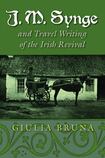 J. M. Synge

and Travel Writing of the Irish Revival

GIULIA BRUNA